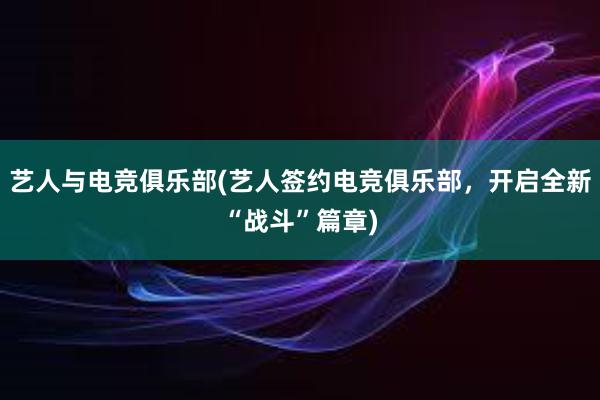 艺人与电竞俱乐部(艺人签约电竞俱乐部，开启全新“战斗”篇章)